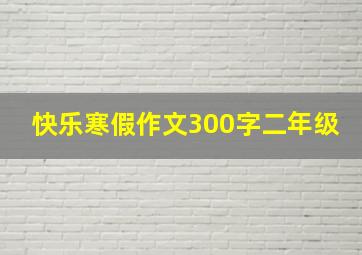 快乐寒假作文300字二年级